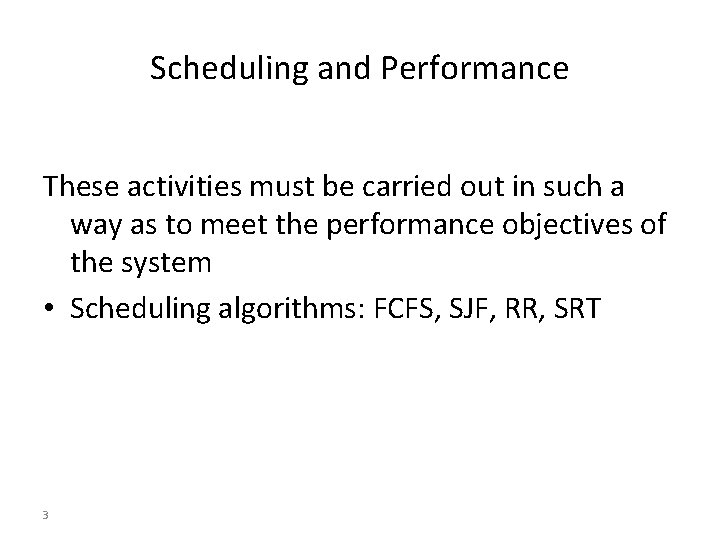 Scheduling and Performance

These activities must be carried out in such a way as to meet the performance objectives of the system

• Scheduling algorithms: FCFS, SJF, RR, SRT

3